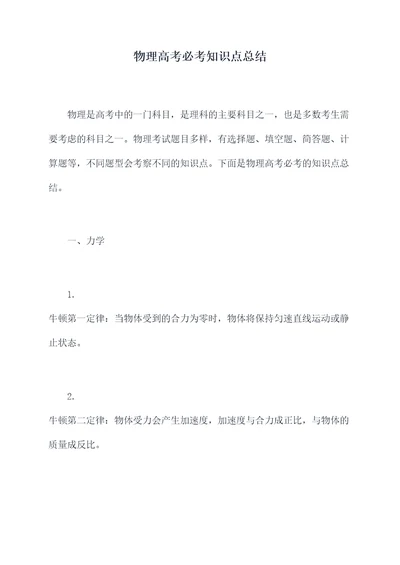 物理高考必考知识点总结

物理是高考中的一门科目，是理科的主要科目之一，也是多数考生需要考虑的科目之一。物理考试题目多样，有选择题、填空题、简答题、计算题等，不同题型会考察不同的知识点。下面是物理高考必考的知识点总结。

一、力学

1.
牛顿第一定律：当物体受到的合力为零时，物体将保持匀速直线运动或静止状态。

2.
牛顿第二定律：物体受力会产生加速度，加速度与合力成正比，与物体的质量成反比。